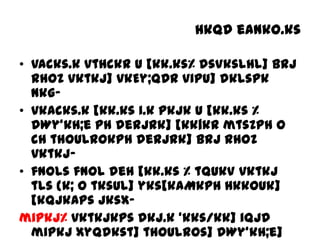 HKQD EANKO.KS

• VACKS.K VTHCKR U [KK.KS% DSVKSLHL] BRJ RHOZ VKTKJ] VKEY;QDR VIPU] DKLSPK NKG-

• VKACKS.K [KK.KS I.K PKJK U [KK.KS % DWY'KH;E PH DERJRK] [KK|KR MTSZPH O CH THOULROKPH DERJRK] BRJ RHOZ VKTKJ-

• FNOLS FNOL DEH [KK.KS % TQUKV VKTKJ TLS (K; O TKSUL] YKS[KAMKPH HKKOUK] [KQJKAPS JKSX-

MIPKJ% VKTKJKPS DKJ.K 'KKS/KK] IQJD MIPKJ XYQDKST] THOULROS] DWY'KH;E]